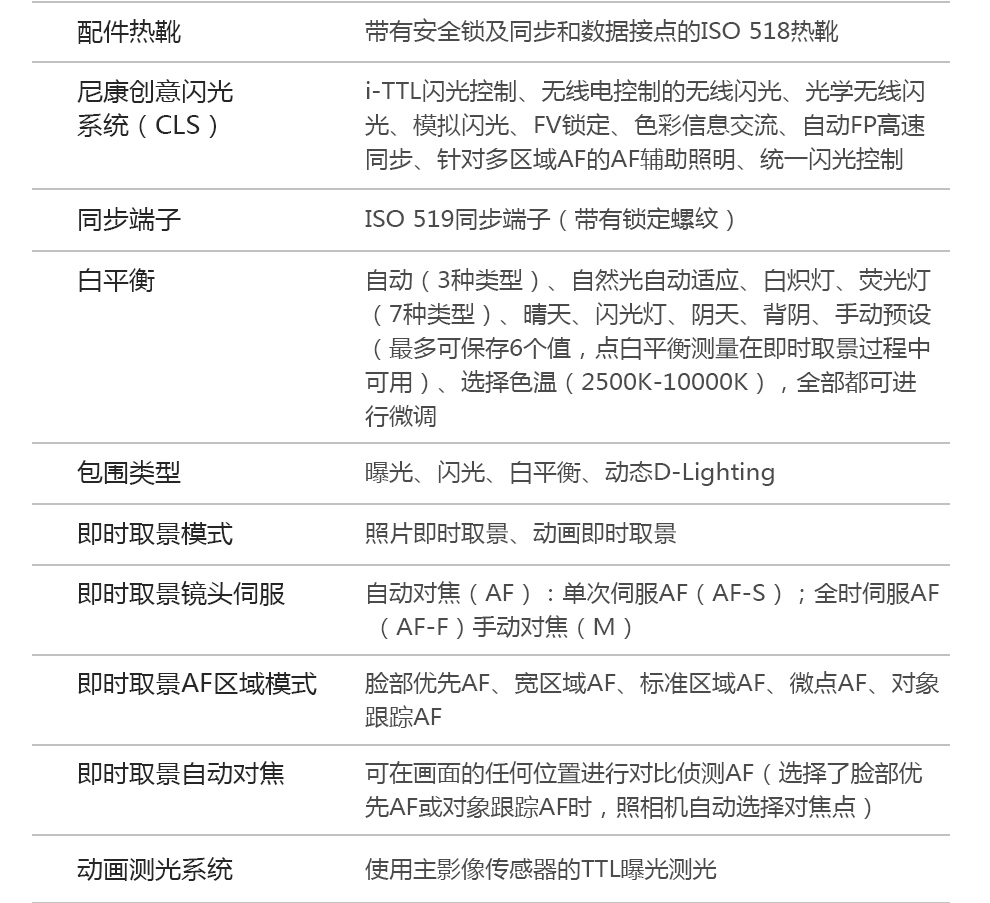 | | |
|---|---|
| 配件热靴 | 带有安全锁及同步和数据接点的ISO 518热靴 |
| 尼康创意闪光系统（CLS） | i-TTL闪光控制、无线电控制的无线闪光、光学无线闪光、模拟闪光、FV锁定、色彩信息交流、自动FP高速同步、针对多区域AF的AF辅助照明、统一闪光控制 |
| 同步端子 | ISO 519同步端子（带有锁定螺纹） |
| 白平衡 | 自动（3种类型）、自然光自动适应、白炽灯、荧光灯（7种类型）、晴天、闪光灯、阴天、背阴、手动预设（最多可保存6个值，点白平衡测量在即时取景过程中可用）、选择色温（2500K-10000K），全部都可进行微调 |
| 包围类型 | 曝光、闪光、白平衡、动态D-Lighting |
| 即时取景模式 | 照片即时取景、动画即时取景 |
| 即时取景镜头伺服 | 自动对焦（AF）：单次伺服AF（AF-S）；全时伺服AF（AF-F）手动对焦（M） |
| 即时取景AF区域模式 | 脸部优先AF、宽区域AF、标准区域AF、微点AF、对象跟踪AF |
| 即时取景自动对焦 | 可在画面的任何位置进行对比侦测AF（选择了脸部优先AF或对象跟踪AF时，照相机自动选择对焦点） |
| 动画测光系统 | 使用主影像传感器的TTL曝光测光 |